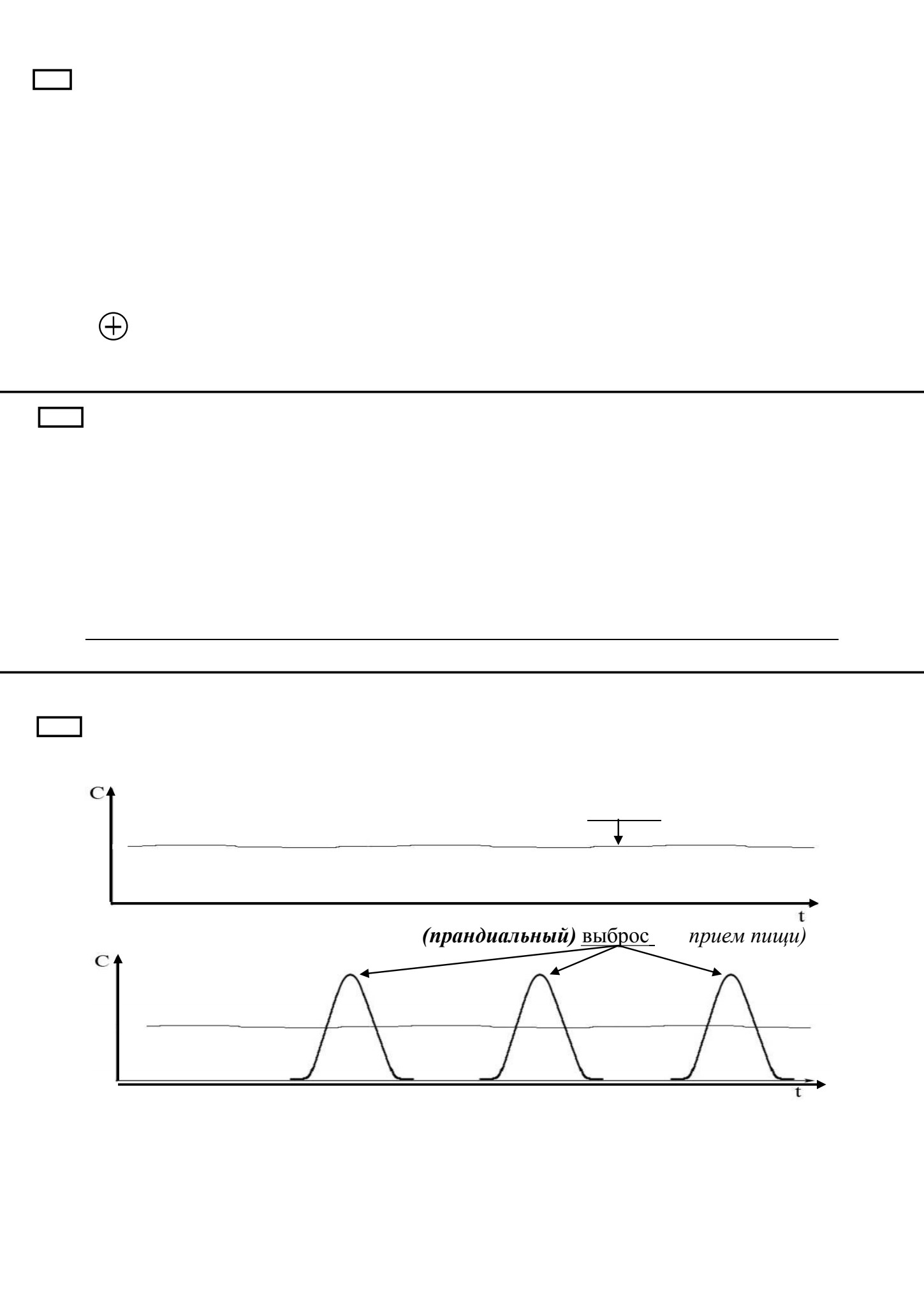 C

t

(прандиальный) выброс прием пищи)

C

t